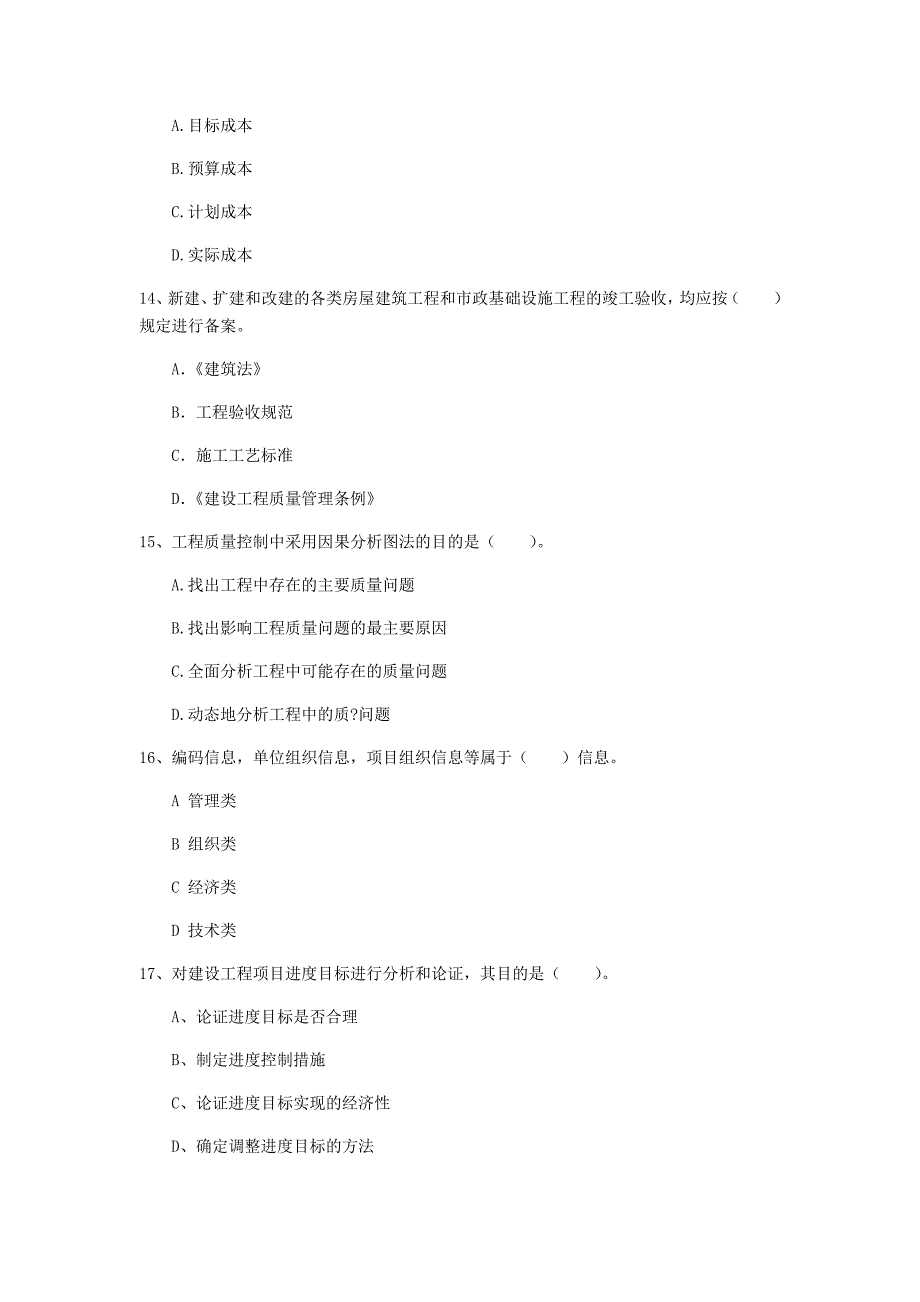 A.目标成本

B.预算成本

C.计划成本

D.实际成本

14、新建、扩建和改建的各类房屋建筑工程和市政基础设施工程的竣工验收，均应按（　　）规定进行备案。

A.《建筑法》

B. 工程验收规范

C. 施工工艺标准

D.《建设工程质量管理条例》

15、工程质量控制中采用因果分析图法的目的是（　　）。

A.找出工程中存在的主要质量问题

B.找出影响工程质量问题的最主要原因

C.全面分析工程中可能存在的质量问题

D.动态地分析工程中的质?问题

16、编码信息，单位组织信息，项目组织信息等属于（　　）信息。

A 管理类

B 组织类

C 经济类

D 技术类

17、对建设工程项目进度目标进行分析和论证，其目的是（　　）。

A、论证进度目标是否合理

B、制定进度控制措施

C、论证进度目标实现的经济性

D、确定调整进度目标的方法